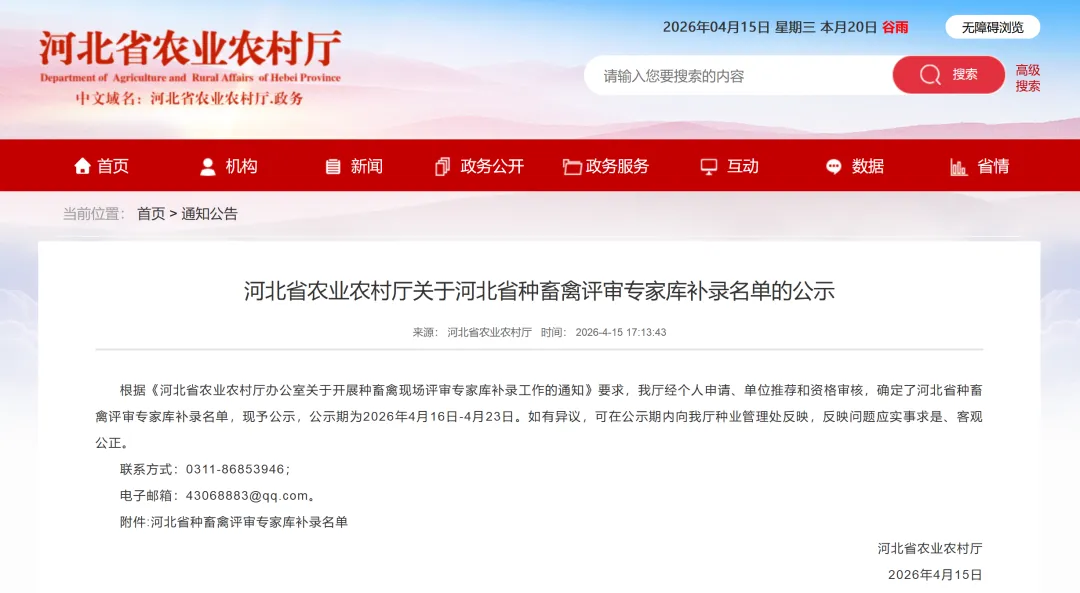 河北省农业农村厅
Department of Agriculture and Rural Affairs of Hebei Province
中文域名：河北省农业农村厅.政务

2026年04月15日 星期三 本月20日 谷雨
无障碍浏览

请输入您要搜索的内容
搜索
高级搜索

首页
机构
新闻
政务公开
政务服务
互动
数据
省情

当前位置： 首页 > 通知公告

河北省农业农村厅关于河北省种畜禽评审专家库补录名单的公示

来源： 河北省农业农村厅 时间： 2026-4-15 17:13:43

根据《河北省农业农村厅办公室关于开展种畜禽现场评审专家库补录工作的通知》要求，我厅经个人申请、单位推荐和资格审核，确定了河北省种畜禽评审专家库补录名单，现予公示，公示期为2026年4月16日-4月23日。如有异议，可在公示期内向我厅种业管理处反映，反映问题应实事求是、客观公正。

联系方式：0311-86853946；

电子邮箱：43068883@qq.com。

附件:河北省种畜禽评审专家库补录名单

河北省农业农村厅

2026年4月15日